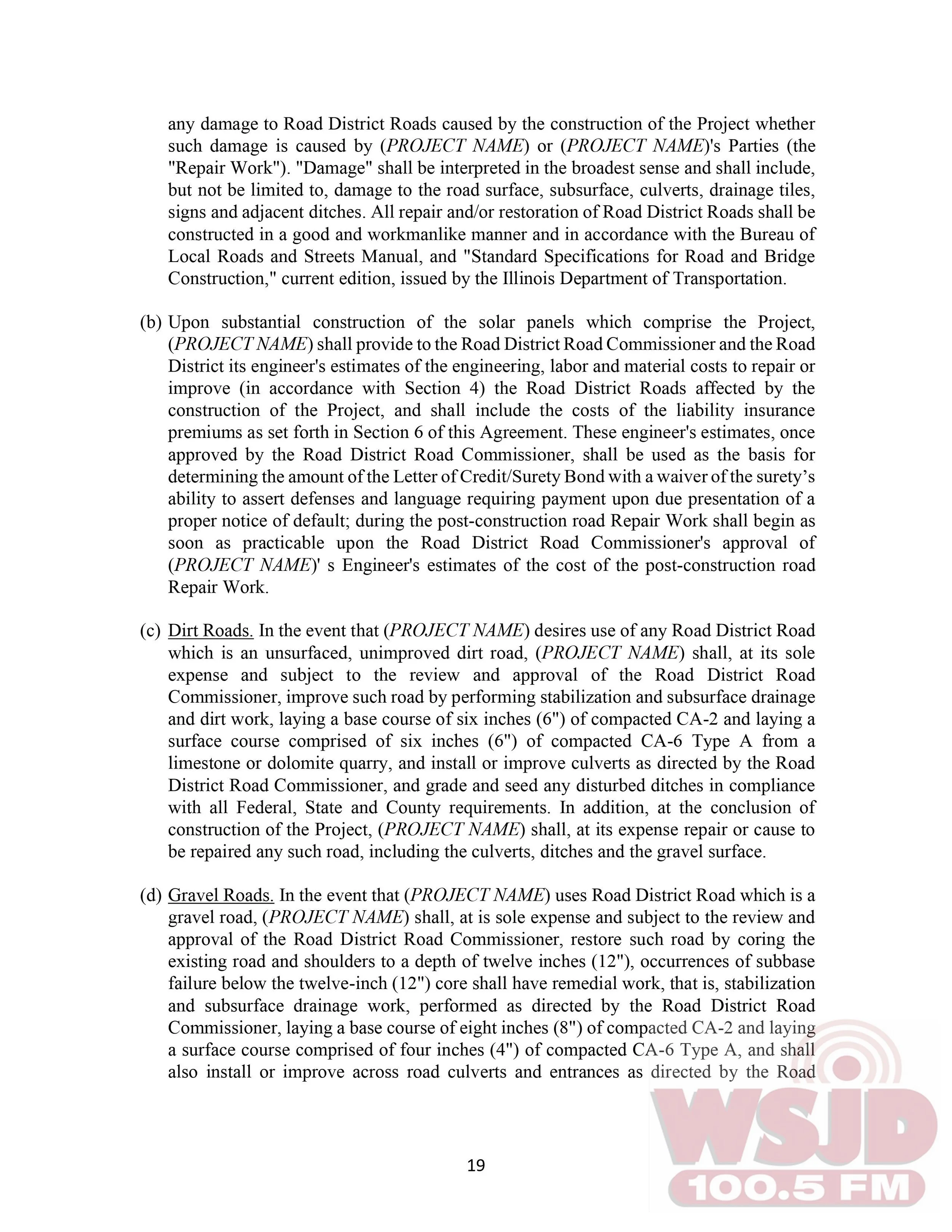 any damage to Road District Roads caused by the construction of the Project whether such damage is caused by (PROJECT NAME) or (PROJECT NAME)'s Parties (the "Repair Work"). "Damage" shall be interpreted in the broadest sense and shall include, but not be limited to, damage to the road surface, subsurface, culverts, drainage tiles, signs and adjacent ditches. All repair and/or restoration of Road District Roads shall be constructed in a good and workmanlike manner and in accordance with the Bureau of Local Roads and Streets Manual, and "Standard Specifications for Road and Bridge Construction," current edition, issued by the Illinois Department of Transportation.

(b) Upon substantial construction of the solar panels which comprise the Project, (PROJECT NAME) shall provide to the Road District Road Commissioner and the Road District its engineer's estimates of the engineering, labor and material costs to repair or improve (in accordance with Section 4) the Road District Roads affected by the construction of the Project, and shall include the costs of the liability insurance premiums as set forth in Section 6 of this Agreement. These engineer's estimates, once approved by the Road District Road Commissioner, shall be used as the basis for determining the amount of the Letter of Credit/Surety Bond with a waiver of the surety's ability to assert defenses and language requiring payment upon due presentation of a proper notice of default; during the post-construction road Repair Work shall begin as soon as practicable upon the Road District Road Commissioner's approval of (PROJECT NAME)' s Engineer's estimates of the cost of the post-construction road Repair Work.

(c) Dirt Roads. In the event that (PROJECT NAME) desires use of any Road District Road which is an unsurfaced, unimproved dirt road, (PROJECT NAME) shall, at its sole expense and subject to the review and approval of the Road District Road Commissioner, improve such road by performing stabilization and subsurface drainage and dirt work, laying a base course of six inches (6") of compacted CA-2 and laying a surface course comprised of six inches (6") of compacted CA-6 Type A from a limestone or dolomite quarry, and install or improve culverts as directed by the Road District Road Commissioner, and grade and seed any disturbed ditches in compliance with all Federal, State and County requirements. In addition, at the conclusion of construction of the Project, (PROJECT NAME) shall, at its expense repair or cause to be repaired any such road, including the culverts, ditches and the gravel surface.

(d) Gravel Roads. In the event that (PROJECT NAME) uses Road District Road which is a gravel road, (PROJECT NAME) shall, at is sole expense and subject to the review and approval of the Road District Road Commissioner, restore such road by coring the existing road and shoulders to a depth of twelve inches (12"), occurrences of subbase failure below the twelve-inch (12") core shall have remedial work, that is, stabilization and subsurface drainage work, performed as directed by the Road District Road Commissioner, laying a base course of eight inches (8") of compacted CA-2 and laying a surface course comprised of four inches (4") of compacted CA-6 Type A, and shall also install or improve across road culverts and entrances as directed by the Road

19

WSJD 100.5 FM